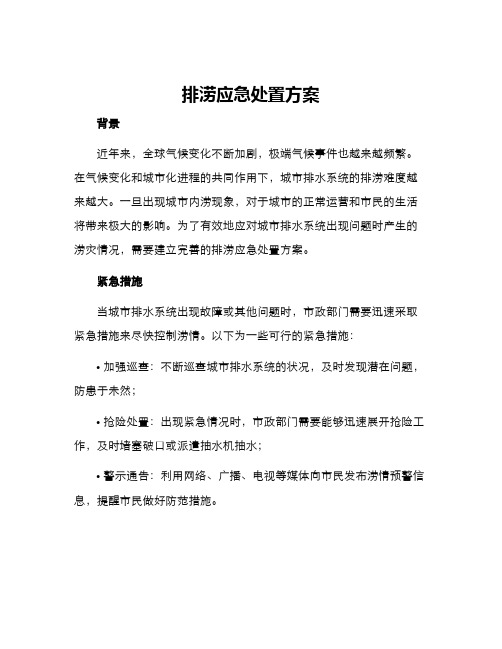 排涝应急处置方案

背景

近年来，全球气候变化不断加剧，极端气候事件也越来越频繁。在气候变化和城市化进程的共同作用下，城市排水系统的排涝难度越来越大。一旦出现城市内涝现象，对于城市的正常运营和市民的生活将带来极大的影响。为了有效地应对城市排水系统出现问题时产生的涝灾情况，需要建立完善的排涝应急处置方案。

紧急措施

当城市排水系统出现故障或其他问题时，市政部门需要迅速采取紧急措施来尽快控制涝情。以下为一些可行的紧急措施：

• 加强巡查：不断巡查城市排水系统的状况，及时发现潜在问题，防患于未然；

• 抢险处置：出现紧急情况时，市政部门需要能够迅速展开抢险工作，及时堵塞破口或派遣抽水机抽水；

• 警示通告：利用网络、广播、电视等媒体向市民发布涝情预警信息，提醒市民做好防范措施。